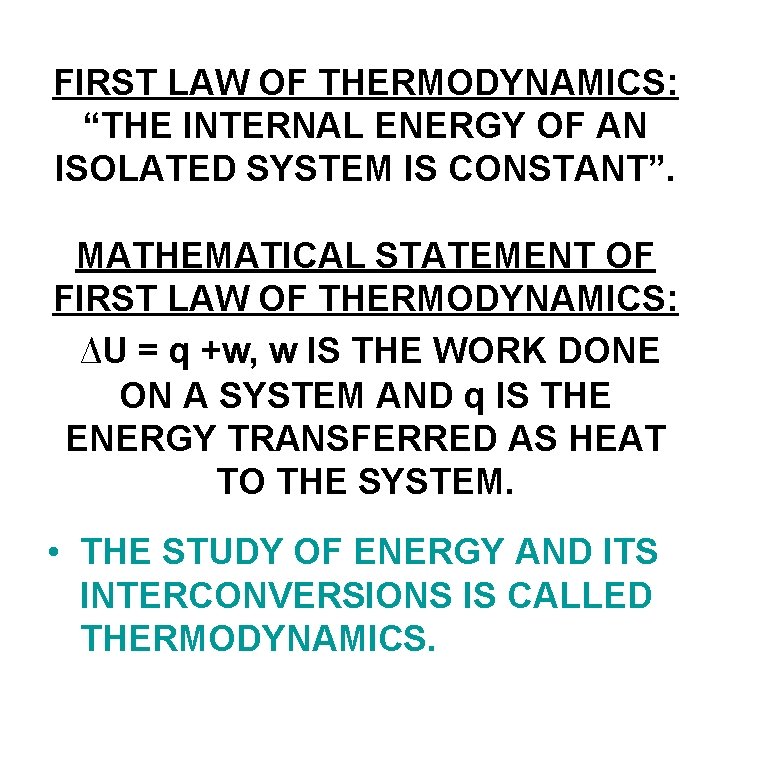 FIRST LAW OF THERMODYNAMICS: "THE INTERNAL ENERGY OF AN ISOLATED SYSTEM IS CONSTANT".

MATHEMATICAL STATEMENT OF FIRST LAW OF THERMODYNAMICS:

$\Delta U = q + w$, w IS THE WORK DONE ON A SYSTEM AND q IS THE ENERGY TRANSFERRED AS HEAT TO THE SYSTEM.

• THE STUDY OF ENERGY AND ITS INTERCONVERSIONS IS CALLED THERMODYNAMICS.